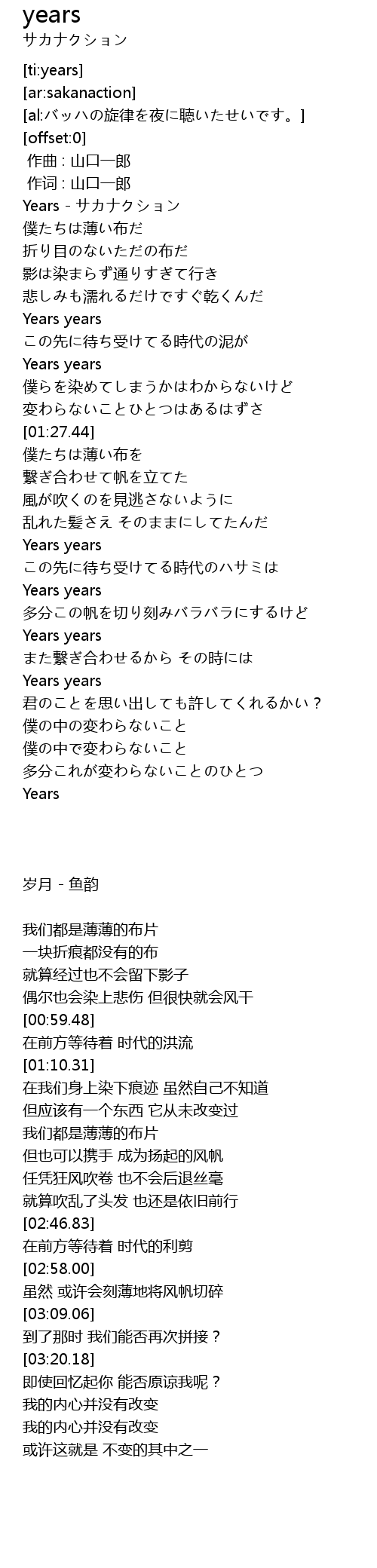 years
サカナクション

[ti:years]
[ar:sakanaction]
[al:バッハの旋律を夜に聴いたせいです。]
[offset:0]
作曲 : 山口一郎
作词 : 山口一郎
Years - サカナクション
僕たちは薄い布だ
折り目のないただの布だ
影は染まらず通りすぎて行き
悲しみも濡れるだけですぐ乾くんだ
Years years
この先に待ち受けてる時代の泥が
Years years
僕らを染めてしまうかはわからないけど
変わらないことひとつはあるはずさ
[01:27.44]
僕たちは薄い布を
繋ぎ合わせて帆を立てた
風が吹くのを見逃さないように
乱れた髪さえ そのままにしてたんだ
Years years
この先に待ち受けてる時代のハサミは
Years years
多分この帆を切り刻みバラバラにするけど
Years years
また繋ぎ合わせるから その時には
Years years
君のことを思い出しても許してくれるかい？
僕の中の変わらないこと
僕の中で変わらないこと
多分これが変わらないことのひとつ
Years

岁月 - 鱼韵

我们都是薄薄的布片
一块折痕都没有的布
就算经过也不会留下影子
偶尔也会染上悲伤 但很快就会风干
[00:59.48]
在前方等待着 时代的洪流
[01:10.31]
在我们身上染下痕迹 虽然自己不知道
但应该有一个东西 它从未改变过
我们都是薄薄的布片
但也可以携手 成为扬起的风帆
任凭狂风吹卷 也不会后退丝毫
就算吹乱了头发 也还是依旧前行
[02:46.83]
在前方等待着 时代的利剪
[02:58.00]
虽然 或许会刻薄地将风帆切碎
[03:09.06]
到了那时 我们能否再次拼接？
[03:20.18]
即使回忆起你 能否原谅我呢？
我的内心并没有改变
我的内心并没有改变
或许这就是 不变的其中之一